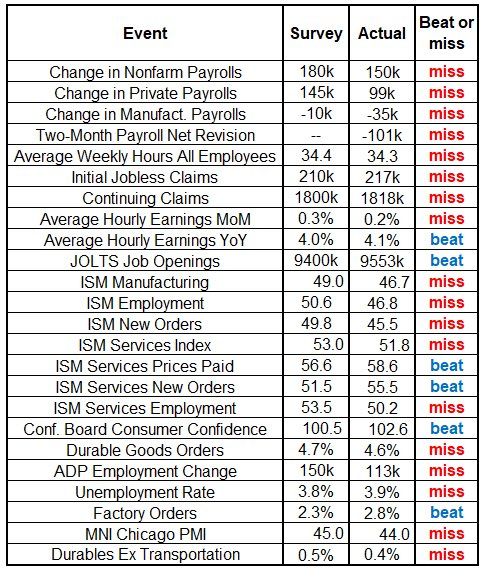 | Event | Survey | Actual | Beat or miss |
|---|---|---|---|
| Change in Nonfarm Payrolls | 180k | 150k | miss |
| Change in Private Payrolls | 145k | 99k | miss |
| Change in Manufact. Payrolls | -10k | -35k | miss |
| Two-Month Payroll Net Revision | -- | -101k | miss |
| Average Weekly Hours All Employees | 34.4 | 34.3 | miss |
| Initial Jobless Claims | 210k | 217k | miss |
| Continuing Claims | 1800k | 1818k | miss |
| Average Hourly Earnings MoM | 0.3% | 0.2% | miss |
| Average Hourly Earnings YoY | 4.0% | 4.1% | beat |
| JOLTS Job Openings | 9400k | 9553k | beat |
| ISM Manufacturing | 49.0 | 46.7 | miss |
| ISM Employment | 50.6 | 46.8 | miss |
| ISM New Orders | 49.8 | 45.5 | miss |
| ISM Services Index | 53.0 | 51.8 | miss |
| ISM Services Prices Paid | 56.6 | 58.6 | beat |
| ISM Services New Orders | 51.5 | 55.5 | beat |
| ISM Services Employment | 53.5 | 50.2 | miss |
| Conf. Board Consumer Confidence | 100.5 | 102.6 | beat |
| Durable Goods Orders | 4.7% | 4.6% | miss |
| ADP Employment Change | 150k | 113k | miss |
| Unemployment Rate | 3.8% | 3.9% | miss |
| Factory Orders | 2.3% | 2.8% | beat |
| MNI Chicago PMI | 45.0 | 44.0 | miss |
| Durables Ex Transportation | 0.5% | 0.4% | miss |